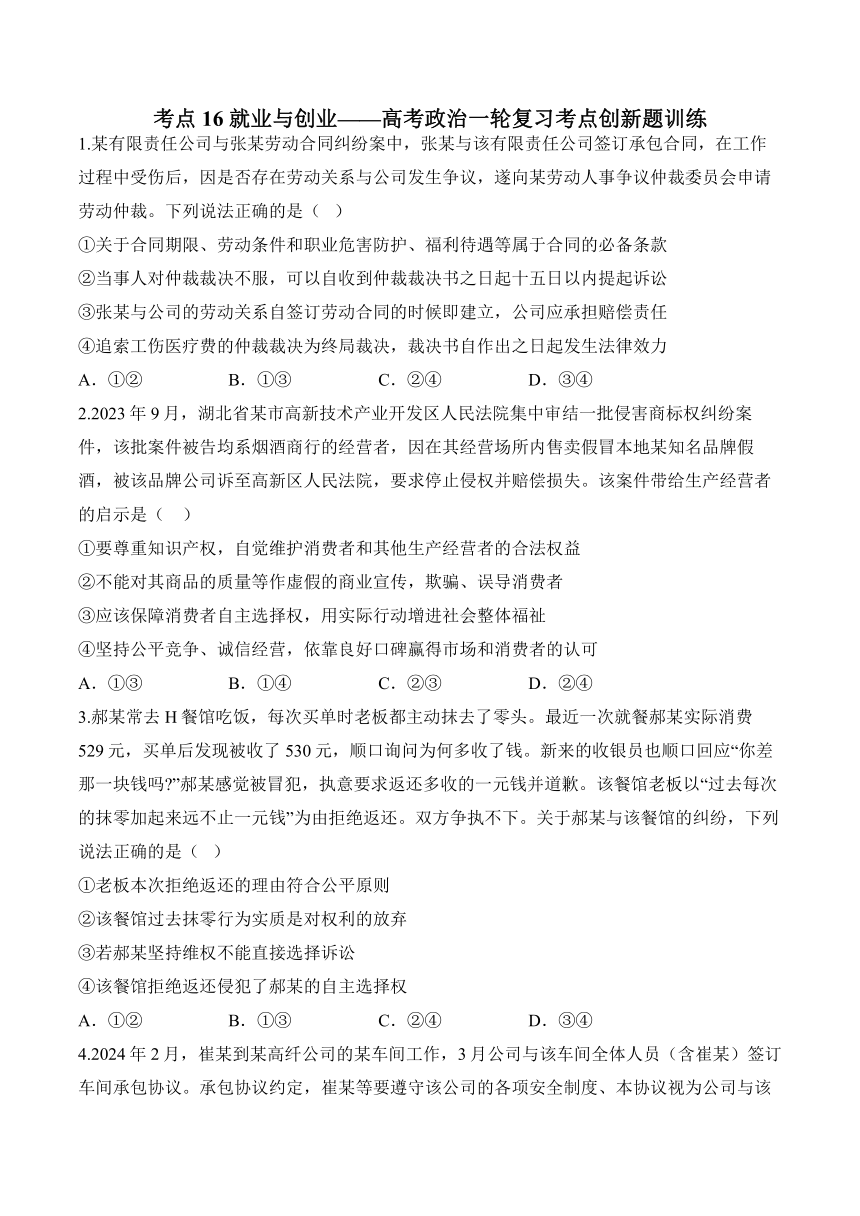 考点 16 就业与创业——高考政治一轮复习考点创新题训练

1.某有限责任公司与张某劳动合同纠纷案中，张某与该有限责任公司签订承包合同，在工作过程中受伤后，因是否存在劳动关系与公司发生争议，遂向某劳动人事争议仲裁委员会申请劳动仲裁。下列说法正确的是（ ）

①关于合同期限、劳动条件和职业危害防护、福利待遇等属于合同的必备条款

②当事人对仲裁裁决不服，可以自收到仲裁裁决书之日起十五日以内提起诉讼

③张某与公司的劳动关系自签订劳动合同的时候即建立，公司应承担赔偿责任

④追索工伤医疗费的仲裁裁决为终局裁决，裁决书自作出之日起发生法律效力

A．①②　　B．①③　　C．②④　　D．③④

2.2023 年 9 月，湖北省某市高新技术产业开发区人民法院集中审结一批侵害商标权纠纷案件，该批案件被告均系烟酒商行的经营者，因在其经营场所内售卖假冒本地某知名品牌假酒，被该品牌公司诉至高新区人民法院，要求停止侵权并赔偿损失。该案件带给生产经营者的启示是（ ）

①要尊重知识产权，自觉维护消费者和其他生产经营者的合法权益

②不能对其商品的质量等作虚假的商业宣传，欺骗、误导消费者

③应该保障消费者自主选择权，用实际行动增进社会整体福祉

④坚持公平竞争、诚信经营，依靠良好口碑赢得市场和消费者的认可

A．①③　　B．①④　　C．②③　　D．②④

3.郝某常去 H 餐馆吃饭，每次买单时老板都主动抹去了零头。最近一次就餐郝某实际消费 529 元，买单后发现被收了 530 元，顺口询问为何多收了钱。新来的收银员也顺口回应“你差那一块钱吗?”郝某感觉被冒犯，执意要求返还多收的一元钱并道歉。该餐馆老板以“过去每次的抹零加起来远不止一元钱”为由拒绝返还。双方争执不下。关于郝某与该餐馆的纠纷，下列说法正确的是（ ）

①老板本次拒绝返还的理由符合公平原则

②该餐馆过去抹零行为实质是对权利的放弃

③若郝某坚持维权不能直接选择诉讼

④该餐馆拒绝返还侵犯了郝某的自主选择权

A．①②　　B．①③　　C．②④　　D．③④

4.2024 年 2 月，崔某到某高纤公司的某车间工作，3 月公司与该车间全体人员（含崔某）签订车间承包协议。承包协议约定，崔某等要遵守该公司的各项安全制度、本协议视为公司与该